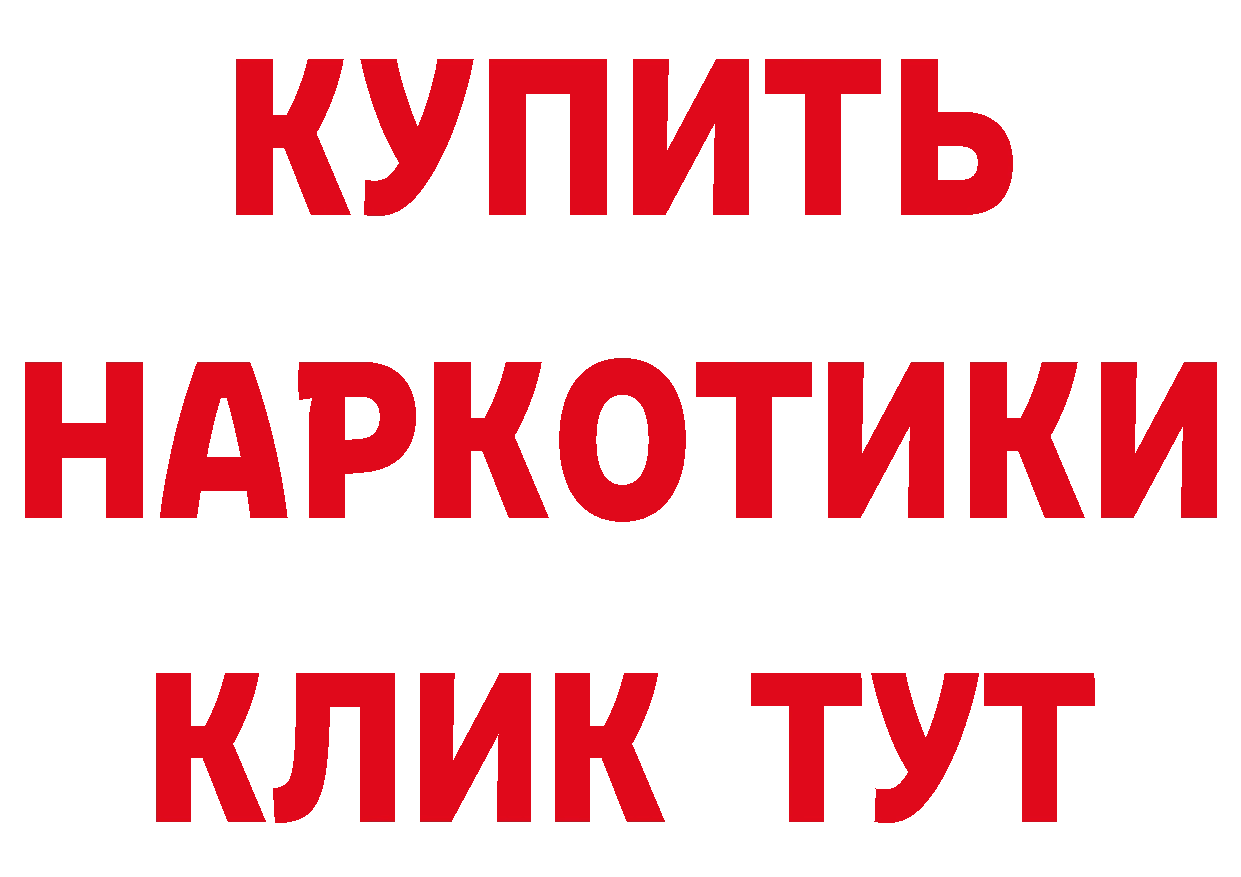 КУПИТЬ
НАРКОТИКИ
КЛИК ТУТ